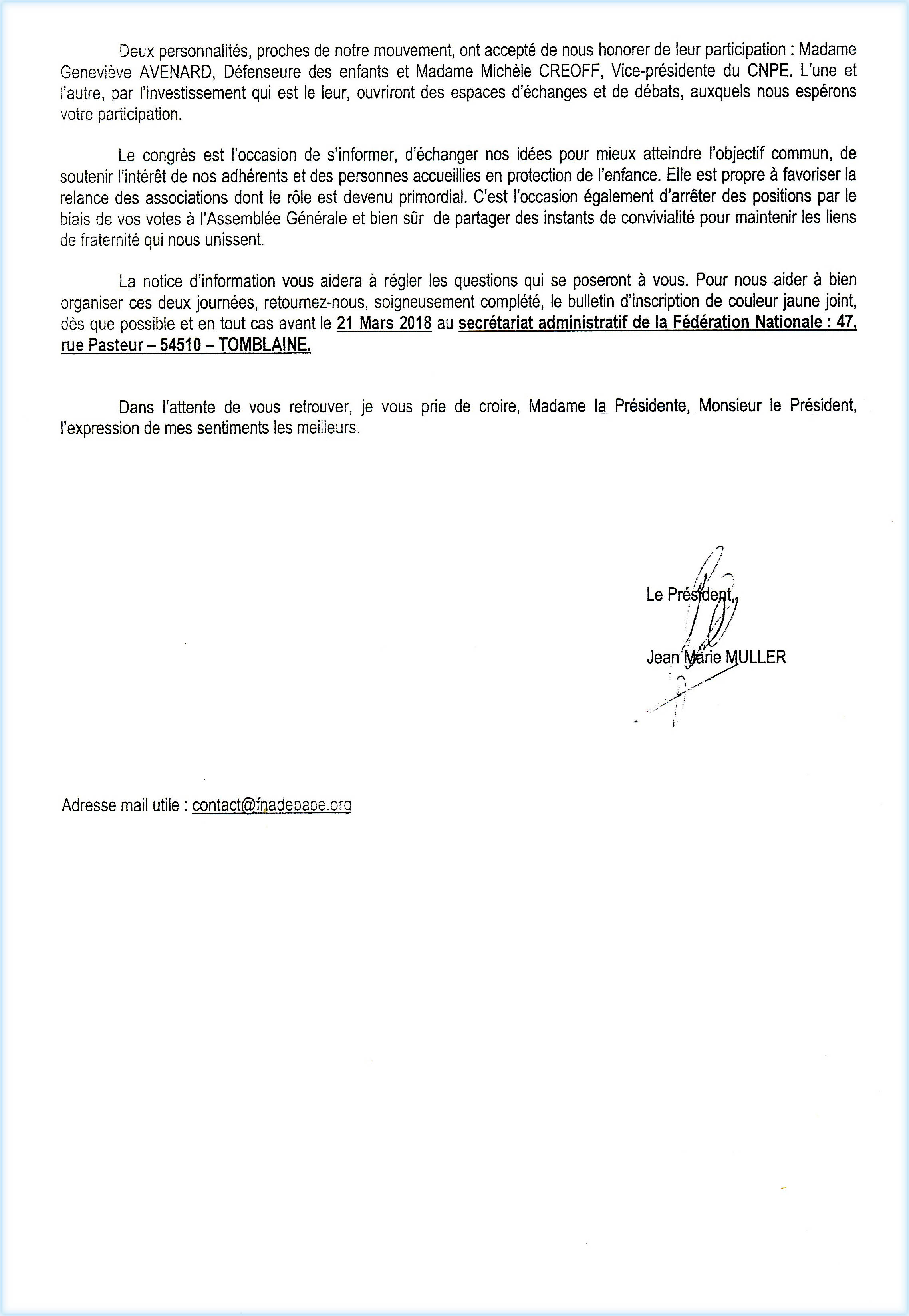 Deux personnalités, proches de notre mouvement, ont accepté de nous honorer de leur participation : Madame Geneviève AVENARD, Défenseure des enfants et Madame Michèle CREOFF, Vice-présidente du CNPE. L'une et l'autre, par l'investissement qui est le leur, ouvriront des espaces d'échanges et de débats, auxquels nous espérons votre participation.

Le congrès est l'occasion de s'informer, d'échanger nos idées pour mieux atteindre l'objectif commun, de soutenir l'intérêt de nos adhérents et des personnes accueillies en protection de l'enfance. Elle est propre à favoriser la relance des associations dont le rôle est devenu primordial. C'est l'occasion également d'arrêter des positions par le biais de vos votes à l'Assemblée Générale et bien sûr de partager des instants de convivialité pour maintenir les liens de fraternité qui nous unissent.

La notice d'information vous aidera à régler les questions qui se poseront à vous. Pour nous aider à bien organiser ces deux journées, retournez-nous, soigneusement complété, le bulletin d'inscription de couleur jaune joint, dès que possible et en tout cas avant le 21 Mars 2018 au secrétariat administratif de la Fédération Nationale : 47, rue Pasteur – 54510 – TOMBLAINE.

Dans l'attente de vous retrouver, je vous prie de croire, Madame la Présidente, Monsieur le Président, l'expression de mes sentiments les meilleurs.

Le Président,

Jean Marie MULLER

Adresse mail utile : contact@fnadepape.org